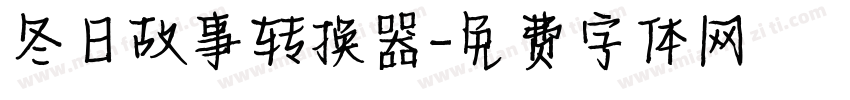 冬日故事转换器-免费字体网